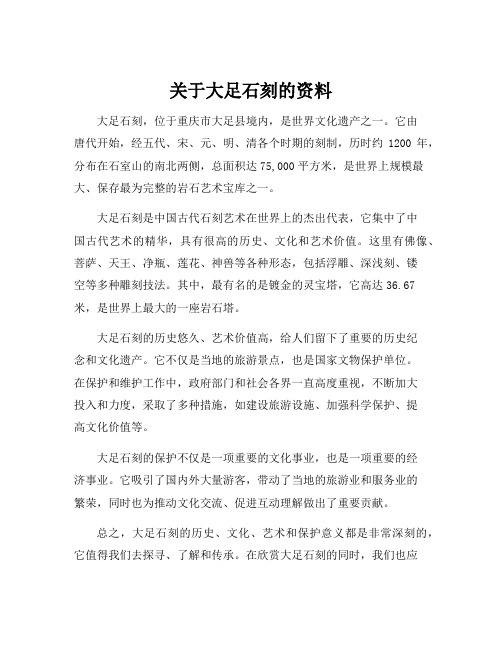 关于大足石刻的资料

大足石刻，位于重庆市大足县境内，是世界文化遗产之一。它由唐代开始，经五代、宋、元、明、清各个时期的刻制，历时约 1200 年，分布在石室山的南北两侧，总面积达 75,000 平方米，是世界上规模最大、保存最为完整的岩石艺术宝库之一。

大足石刻是中国古代石刻艺术在世界上的杰出代表，它集中了中国古代艺术的精华，具有很高的历史、文化和艺术价值。这里有佛像、菩萨、天王、净瓶、莲花、神兽等各种形态，包括浮雕、深浅刻、镂空等多种雕刻技法。其中，最有名的是镀金的灵宝塔，它高达 36.67 米，是世界上最大的一座岩石塔。

大足石刻的历史悠久、艺术价值高，给人们留下了重要的历史纪念和文化遗产。它不仅是当地的旅游景点，也是国家文物保护单位。在保护和维护工作中，政府部门和社会各界一直高度重视，不断加大投入和力度，采取了多种措施，如建设旅游设施、加强科学保护、提高文化价值等。

大足石刻的保护不仅是一项重要的文化事业，也是一项重要的经济事业。它吸引了国内外大量游客，带动了当地的旅游业和服务业的繁荣，同时也为推动文化交流、促进互动理解做出了重要贡献。

总之，大足石刻的历史、文化、艺术和保护意义都是非常深刻的，它值得我们去探寻、了解和传承。在欣赏大足石刻的同时，我们也应